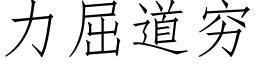 力屈道穷